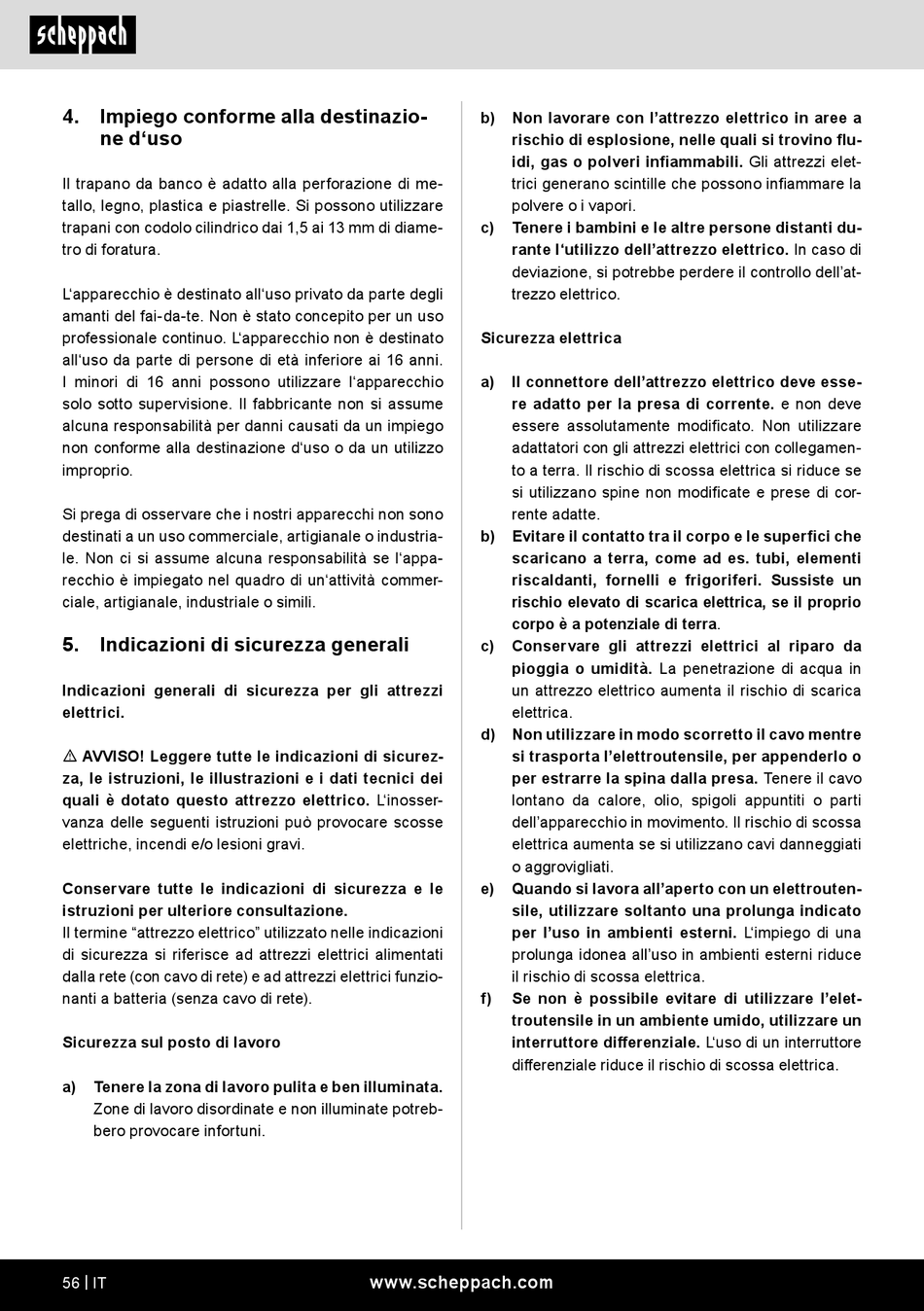 scheppach

4. Impiego conforme alla destinazione d'uso

Il trapano da banco è adatto alla perforazione di metallo, legno, plastica e piastrelle. Si possono utilizzare trapani con codolo cilindrico dai 1,5 ai 13 mm di diametro di foratura.

L'apparecchio è destinato all'uso privato da parte degli amanti del fai-da-te. Non è stato concepito per un uso professionale continuo. L'apparecchio non è destinato all'uso da parte di persone di età inferiore ai 16 anni. I minori di 16 anni possono utilizzare l'apparecchio solo sotto supervisione. Il fabbricante non si assume alcuna responsabilità per danni causati da un impiego non conforme alla destinazione d'uso o da un utilizzo improprio.

Si prega di osservare che i nostri apparecchi non sono destinati a un uso commerciale, artigianale o industriale. Non ci si assume alcuna responsabilità se l'apparecchio è impiegato nel quadro di un'attività commerciale, artigianale, industriale o simili.

5. Indicazioni di sicurezza generali

Indicazioni generali di sicurezza per gli attrezzi elettrici.

⚠ AVVISO! Leggere tutte le indicazioni di sicurezza, le istruzioni, le illustrazioni e i dati tecnici dei quali è dotato questo attrezzo elettrico. L'inosservanza delle seguenti istruzioni può provocare scosse elettriche, incendi e/o lesioni gravi.

Conservare tutte le indicazioni di sicurezza e le istruzioni per ulteriore consultazione.
Il termine "attrezzo elettrico" utilizzato nelle indicazioni di sicurezza si riferisce ad attrezzi elettrici alimentati dalla rete (con cavo di rete) e ad attrezzi elettrici funzionanti a batteria (senza cavo di rete).

Sicurezza sul posto di lavoro

a) Tenere la zona di lavoro pulita e ben illuminata. Zone di lavoro disordinate e non illuminate potrebbero provocare infortuni.

b) Non lavorare con l'attrezzo elettrico in aree a rischio di esplosione, nelle quali si trovino fluidi, gas o polveri infiammabili. Gli attrezzi elettrici generano scintille che possono infiammare la polvere o i vapori.
c) Tenere i bambini e le altre persone distanti durante l'utilizzo dell'attrezzo elettrico. In caso di deviazione, si potrebbe perdere il controllo dell'attrezzo elettrico.

Sicurezza elettrica

a) Il connettore dell'attrezzo elettrico deve essere adatto per la presa di corrente. e non deve essere assolutamente modificato. Non utilizzare adattatori con gli attrezzi elettrici con collegamento a terra. Il rischio di scossa elettrica si riduce se si utilizzano spine non modificate e prese di corrente adatte.
b) Evitare il contatto tra il corpo e le superfici che scaricano a terra, come ad es. tubi, elementi riscaldanti, fornelli e frigoriferi. Sussiste un rischio elevato di scarica elettrica, se il proprio corpo è a potenziale di terra.
c) Conservare gli attrezzi elettrici al riparo da pioggia o umidità. La penetrazione di acqua in un attrezzo elettrico aumenta il rischio di scarica elettrica.
d) Non utilizzare in modo scorretto il cavo mentre si trasporta l'elettroutensile, per appenderlo o per estrarre la spina dalla presa. Tenere il cavo lontano da calore, olio, spigoli appuntiti o parti dell'apparecchio in movimento. Il rischio di scossa elettrica aumenta se si utilizzano cavi danneggiati o aggrovigliati.
e) Quando si lavora all'aperto con un elettroutensile, utilizzare soltanto una prolunga indicato per l'uso in ambienti esterni. L'impiego di una prolunga idonea all'uso in ambienti esterni riduce il rischio di scossa elettrica.
f) Se non è possibile evitare di utilizzare l'elettroutensile in un ambiente umido, utilizzare un interruttore differenziale. L'uso di un interruttore differenziale riduce il rischio di scossa elettrica.

56 | IT www.scheppach.com